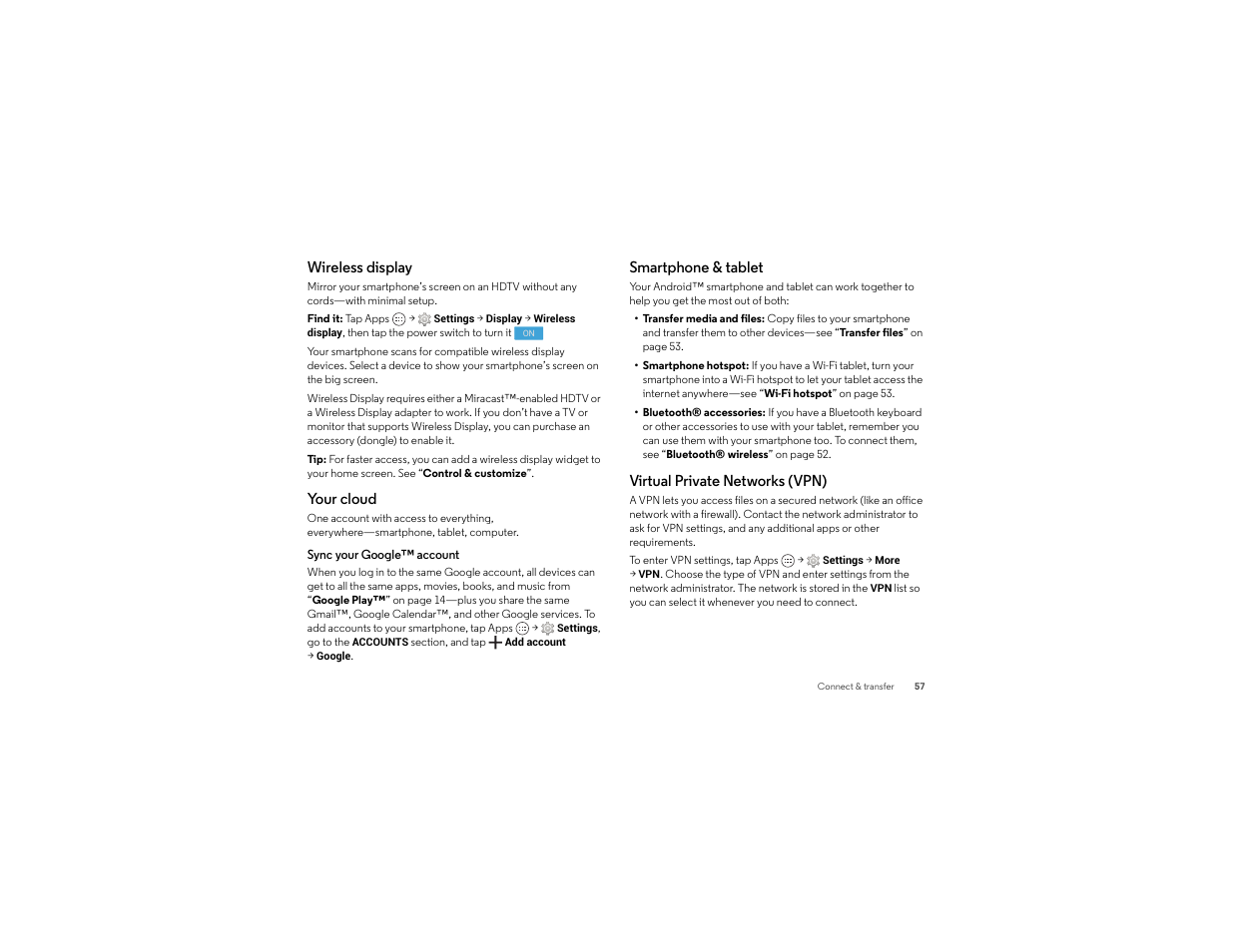 Wireless display

Mirror your smartphone's screen on an HDTV without any cords—with minimal setup.

Find it: Tap Apps → Settings → Display → Wireless display, then tap the power switch to turn it ON

Your smartphone scans for compatible wireless display devices. Select a device to show your smartphone's screen on the big screen.

Wireless Display requires either a Miracast™-enabled HDTV or a Wireless Display adapter to work. If you don't have a TV or monitor that supports Wireless Display, you can purchase an accessory (dongle) to enable it.

Tip: For faster access, you can add a wireless display widget to your home screen. See "Control & customize".

Your cloud

One account with access to everything, everywhere—smartphone, tablet, computer.

Sync your Google™ account

When you log in to the same Google account, all devices can get to all the same apps, movies, books, and music from "Google Play™" on page 14—plus you share the same Gmail™, Google Calendar™, and other Google services. To add accounts to your smartphone, tap Apps → Settings, go to the ACCOUNTS section, and tap Add account → Google.

Smartphone & tablet

Your Android™ smartphone and tablet can work together to help you get the most out of both:

• Transfer media and files: Copy files to your smartphone and transfer them to other devices—see "Transfer files" on page 53.

• Smartphone hotspot: If you have a Wi-Fi tablet, turn your smartphone into a Wi-Fi hotspot to let your tablet access the internet anywhere—see "Wi-Fi hotspot" on page 53.

• Bluetooth® accessories: If you have a Bluetooth keyboard or other accessories to use with your tablet, remember you can use them with your smartphone too. To connect them, see "Bluetooth® wireless" on page 52.

Virtual Private Networks (VPN)

A VPN lets you access files on a secured network (like an office network with a firewall). Contact the network administrator to ask for VPN settings, and any additional apps or other requirements.

To enter VPN settings, tap Apps → Settings → More → VPN. Choose the type of VPN and enter settings from the network administrator. The network is stored in the VPN list so you can select it whenever you need to connect.

Connect & transfer 57